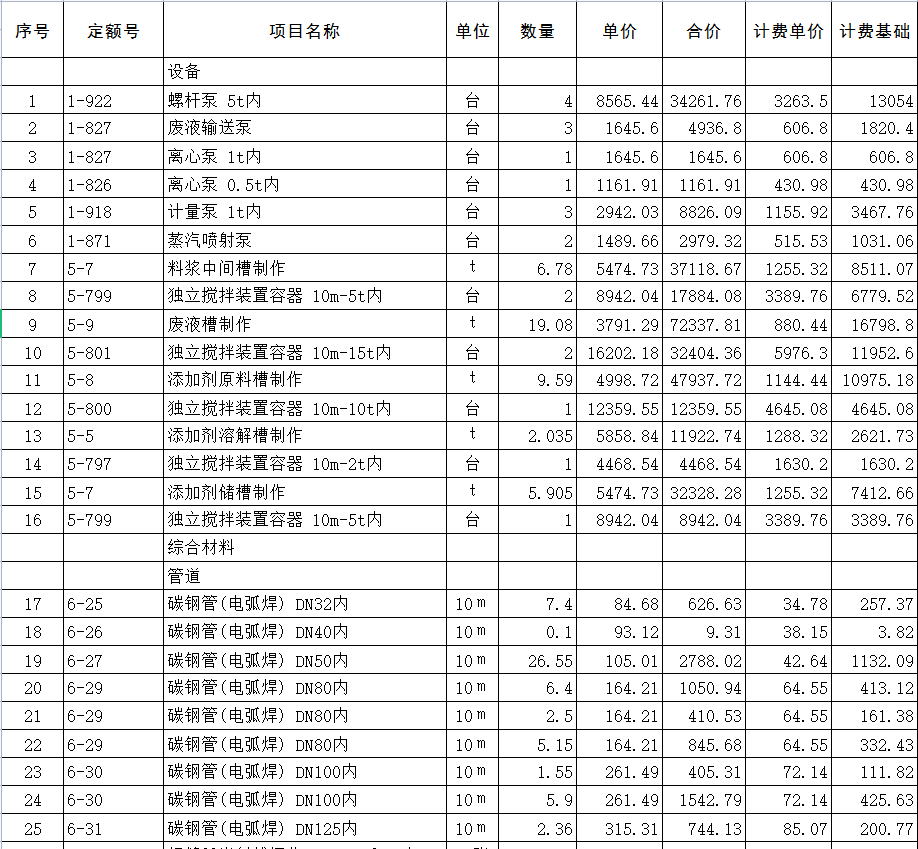 | 序号 | 定额号 | 项目名称 | 单位 | 数量 | 单价 | 合价 | 计费单价 | 计费基础 |
|---|---|---|---|---|---|---|---|---|
| | | 设备 | | | | | | |
| 1 | 1-922 | 螺杆泵 5t内 | 台 | 4 | 8565.44 | 34261.76 | 3263.5 | 13054 |
| 2 | 1-827 | 废液输送泵 | 台 | 3 | 1645.6 | 4936.8 | 606.8 | 1820.4 |
| 3 | 1-827 | 离心泵 1t内 | 台 | 1 | 1645.6 | 1645.6 | 606.8 | 606.8 |
| 4 | 1-826 | 离心泵 0.5t内 | 台 | 1 | 1161.91 | 1161.91 | 430.98 | 430.98 |
| 5 | 1-918 | 计量泵 1t内 | 台 | 3 | 2942.03 | 8826.09 | 1155.92 | 3467.76 |
| 6 | 1-871 | 蒸汽喷射泵 | 台 | 2 | 1489.66 | 2979.32 | 515.53 | 1031.06 |
| 7 | 5-7 | 料浆中间槽制作 | t | 6.78 | 5474.73 | 37118.67 | 1255.32 | 8511.07 |
| 8 | 5-799 | 独立搅拌装置容器 10m-5t内 | 台 | 2 | 8942.04 | 17884.08 | 3389.76 | 6779.52 |
| 9 | 5-9 | 废液槽制作 | t | 19.08 | 3791.29 | 72337.81 | 880.44 | 16798.8 |
| 10 | 5-801 | 独立搅拌装置容器 10m-15t内 | 台 | 2 | 16202.18 | 32404.36 | 5976.3 | 11952.6 |
| 11 | 5-8 | 添加剂原料槽制作 | t | 9.59 | 4998.72 | 47937.72 | 1144.44 | 10975.18 |
| 12 | 5-800 | 独立搅拌装置容器 10m-10t内 | 台 | 1 | 12359.55 | 12359.55 | 4645.08 | 4645.08 |
| 13 | 5-5 | 添加剂溶解槽制作 | t | 2.035 | 5858.84 | 11922.74 | 1288.32 | 2621.73 |
| 14 | 5-797 | 独立搅拌装置容器 10m-2t内 | 台 | 1 | 4468.54 | 4468.54 | 1630.2 | 1630.2 |
| 15 | 5-7 | 添加剂储槽制作 | t | 5.905 | 5474.73 | 32328.28 | 1255.32 | 7412.66 |
| 16 | 5-799 | 独立搅拌装置容器 10m-5t内 | 台 | 1 | 8942.04 | 8942.04 | 3389.76 | 3389.76 |
| | | 综合材料 | | | | | | |
| | | 管道 | | | | | | |
| 17 | 6-25 | 碳钢管(电弧焊) DN32内 | 10m | 7.4 | 84.68 | 626.63 | 34.78 | 257.37 |
| 18 | 6-26 | 碳钢管(电弧焊) DN40内 | 10m | 0.1 | 93.12 | 9.31 | 38.15 | 3.82 |
| 19 | 6-27 | 碳钢管(电弧焊) DN50内 | 10m | 26.55 | 105.01 | 2788.02 | 42.64 | 1132.09 |
| 20 | 6-29 | 碳钢管(电弧焊) DN80内 | 10m | 6.4 | 164.21 | 1050.94 | 64.55 | 413.12 |
| 21 | 6-29 | 碳钢管(电弧焊) DN80内 | 10m | 2.5 | 164.21 | 410.53 | 64.55 | 161.38 |
| 22 | 6-29 | 碳钢管(电弧焊) DN80内 | 10m | 5.15 | 164.21 | 845.68 | 64.55 | 332.43 |
| 23 | 6-30 | 碳钢管(电弧焊) DN100内 | 10m | 1.55 | 261.49 | 405.31 | 72.14 | 111.82 |
| 24 | 6-30 | 碳钢管(电弧焊) DN100内 | 10m | 5.9 | 261.49 | 1542.79 | 72.14 | 425.63 |
| 25 | 6-31 | 碳钢管(电弧焊) DN125内 | 10m | 2.36 | 315.31 | 744.13 | 85.07 | 200.77 |